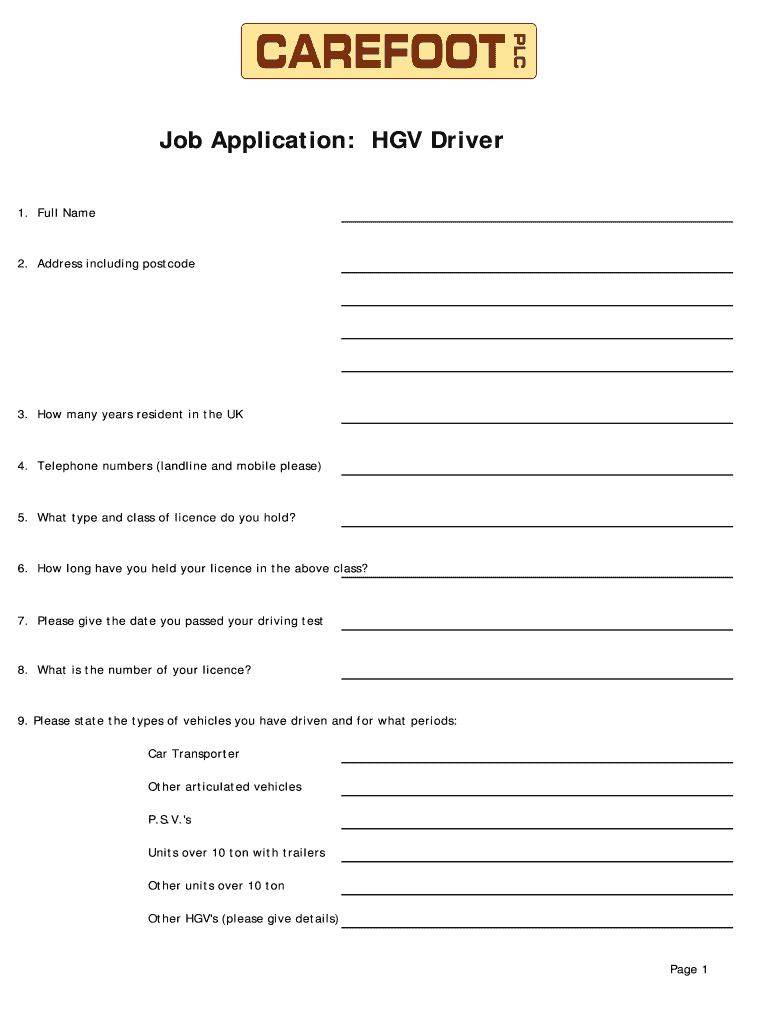 CAREFOOT PLC

Job Application: HGV Driver

1. Full Name

2. Address including postcode

3. How many years resident in the UK

4. Telephone numbers (landline and mobile please)

5. What type and class of licence do you hold?

6. How long have you held your licence in the above class?

7. Please give the date you passed your driving test

8. What is the number of your licence?

9. Please state the types of vehicles you have driven and for what periods:

Car Transporter

Other articulated vehicles

P.S.V.'s

Units over 10 ton with trailers

Other units over 10 ton

Other HGV's (please give details)

Page 1